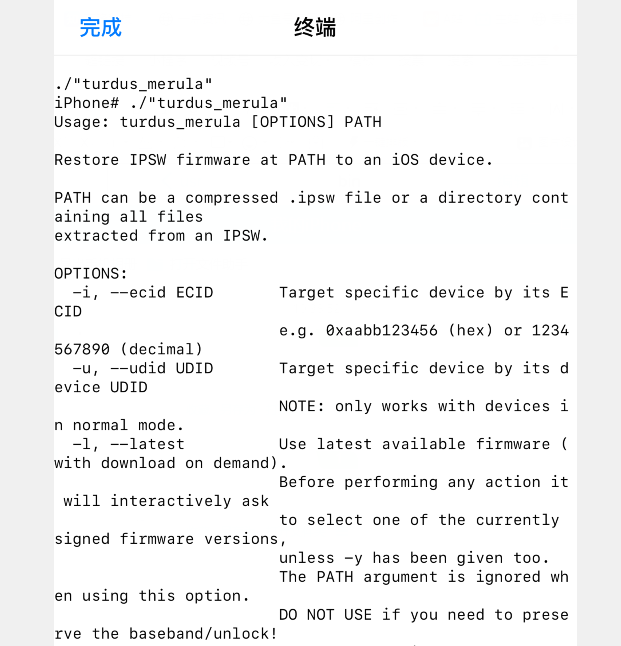 完成 终端

./"turdus_merula"
iPhone# ./"turdus_merula"
Usage: turdus_merula [OPTIONS] PATH

Restore IPSW firmware at PATH to an iOS device.

PATH can be a compressed .ipsw file or a directory containing all files
extracted from an IPSW.

OPTIONS:
  -i, --ecid ECID       Target specific device by its ECID
                        e.g. 0xaabb123456 (hex) or 1234567890 (decimal)
  -u, --udid UDID       Target specific device by its device UDID
                        NOTE: only works with devices in normal mode.
  -l, --latest          Use latest available firmware (with download on demand).
                        Before performing any action it will interactively ask
                        to select one of the currently signed firmware versions,
                        unless -y has been given too.
                        The PATH argument is ignored when using this option.
                        DO NOT USE if you need to preserve the baseband/unlock!